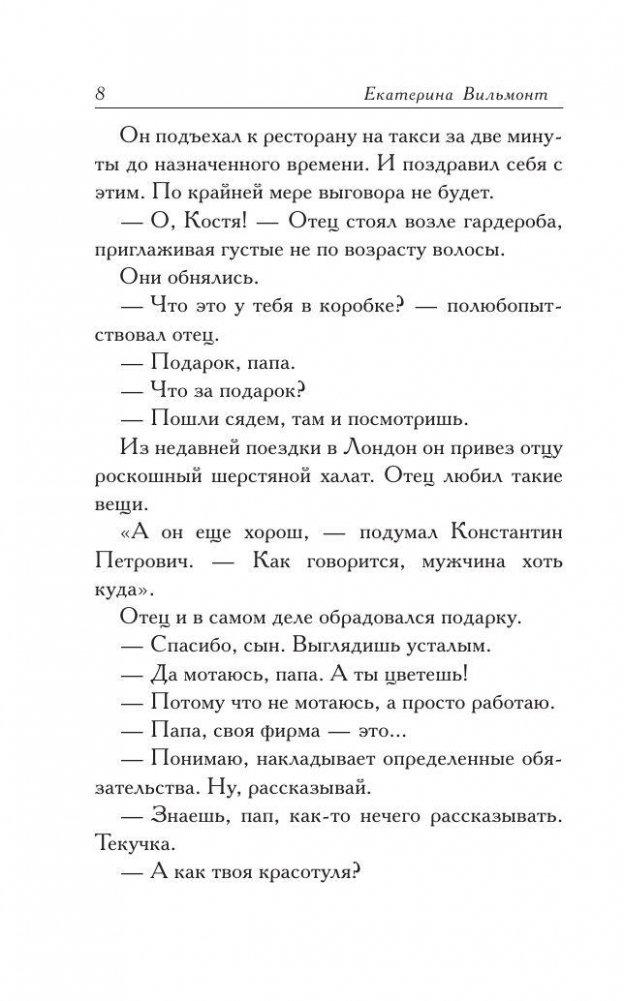 8 Екатерина Вильмонт

Он подъехал к ресторану на такси за две минуты до назначенного времени. И поздравил себя с этим. По крайней мере выговора не будет.

— О, Костя! — Отец стоял возле гардероба, приглаживая густые не по возрасту волосы.

Они обнялись.

— Что это у тебя в коробке? — полюбопытствовал отец.

— Подарок, папа.

— Что за подарок?

— Пошли сядем, там и посмотришь.

Из недавней поездки в Лондон он привез отцу роскошный шерстяной халат. Отец любил такие вещи.

«А он еще хорош, — подумал Константин Петрович. — Как говорится, мужчина хоть куда».

Отец и в самом деле обрадовался подарку.

— Спасибо, сын. Выглядишь усталым.

— Да мотаюсь, папа. А ты цветешь!

— Потому что не мотаюсь, а просто работаю.

— Папа, своя фирма — это...

— Понимаю, накладывает определенные обязательства. Ну, рассказывай.

— Знаешь, пап, как-то нечего рассказывать. Текучка.

— А как твоя красотуля?